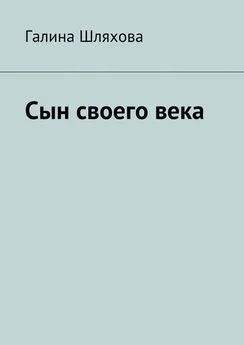 Галина Шляхова

Сын своего века